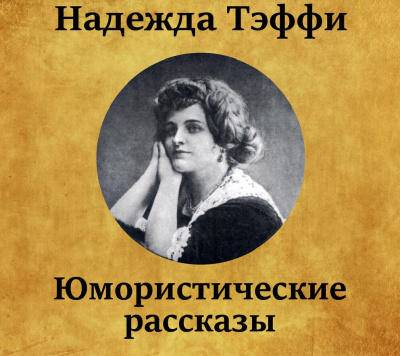 Надежда Тэффи

Юмористические рассказы